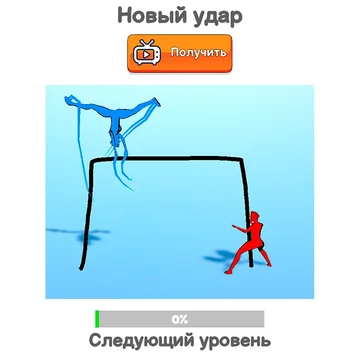 Новый удар

Получить

0%

Следующий уровень